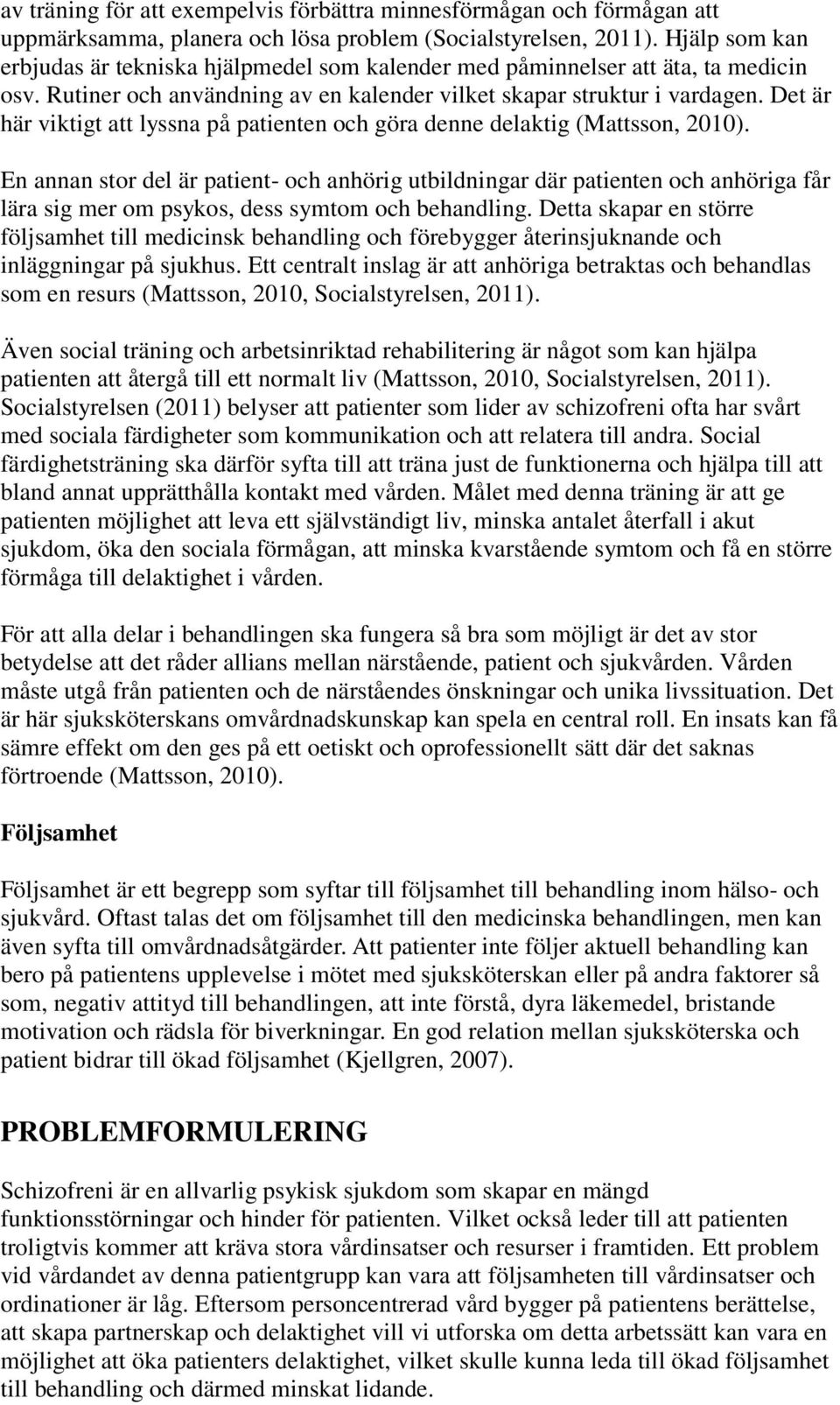 av träning för att exempelvis förbättra minnesförmågan och förmågan att uppmärksamma, planera och lösa problem (Socialstyrelsen, 2011). Hjälp som kan erbjudas är tekniska hjälpmedel som kalender med påminnelser att äta, ta medicin osv. Rutiner och användning av en kalender vilket skapar struktur i vardagen. Det är här viktigt att lyssna på patienten och göra denne delaktig (Mattsson, 2010).

En annan stor del är patient- och anhörig utbildningar där patienten och anhöriga får lära sig mer om psykos, dess symtom och behandling. Detta skapar en större följsamhet till medicinsk behandling och förebygger återinsjuknande och inläggningar på sjukhus. Ett centralt inslag är att anhöriga betraktas och behandlas som en resurs (Mattsson, 2010, Socialstyrelsen, 2011).

Även social träning och arbetsinriktad rehabilitering är något som kan hjälpa patienten att återgå till ett normalt liv (Mattsson, 2010, Socialstyrelsen, 2011). Socialstyrelsen (2011) belyser att patienter som lider av schizofreni ofta har svårt med sociala färdigheter som kommunikation och att relatera till andra. Social färdighetsträning ska därför syfta till att träna just de funktionerna och hjälpa till att bland annat upprätthålla kontakt med vården. Målet med denna träning är att ge patienten möjlighet att leva ett självständigt liv, minska antalet återfall i akut sjukdom, öka den sociala förmågan, att minska kvarstående symtom och få en större förmåga till delaktighet i vården.

För att alla delar i behandlingen ska fungera så bra som möjligt är det av stor betydelse att det råder allians mellan närstående, patient och sjukvården. Vården måste utgå från patienten och de närståendes önskningar och unika livssituation. Det är här sjuksköterskans omvårdnadskunskap kan spela en central roll. En insats kan få sämre effekt om den ges på ett oetiskt och oprofessionellt sätt där det saknas förtroende (Mattsson, 2010).

Följsamhet

Följsamhet är ett begrepp som syftar till följsamhet till behandling inom hälso- och sjukvård. Oftast talas det om följsamhet till den medicinska behandlingen, men kan även syfta till omvårdnadsåtgärder. Att patienter inte följer aktuell behandling kan bero på patientens upplevelse i mötet med sjuksköterskan eller på andra faktorer så som, negativ attityd till behandlingen, att inte förstå, dyra läkemedel, bristande motivation och rädsla för biverkningar. En god relation mellan sjuksköterska och patient bidrar till ökad följsamhet (Kjellgren, 2007).

PROBLEMFORMULERING

Schizofreni är en allvarlig psykisk sjukdom som skapar en mängd funktionsstörningar och hinder för patienten. Vilket också leder till att patienten troligtvis kommer att kräva stora vårdinsatser och resurser i framtiden. Ett problem vid vårdandet av denna patientgrupp kan vara att följsamheten till vårdinsatser och ordinationer är låg. Eftersom personcentrerad vård bygger på patientens berättelse, att skapa partnerskap och delaktighet vill vi utforska om detta arbetssätt kan vara en möjlighet att öka patienters delaktighet, vilket skulle kunna leda till ökad följsamhet till behandling och därmed minskat lidande.